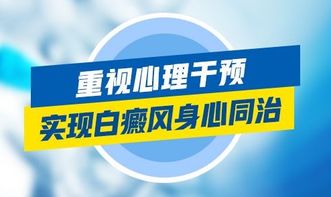 重视心理干预
实现白癜风身心同治